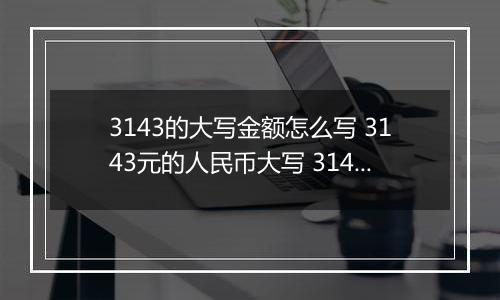 3143的大写金额怎么写 3143元的人民币大写 314...